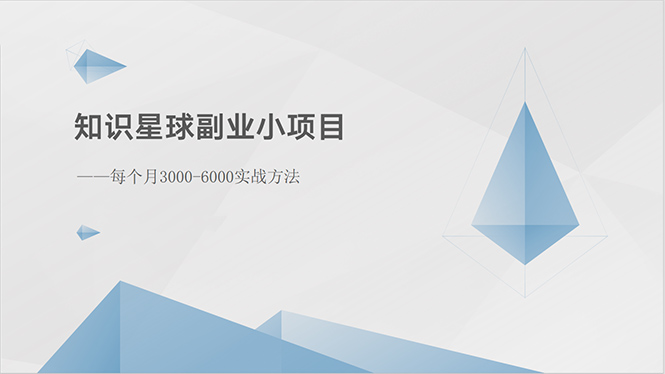 知识星球副业小项目

——每个月3000-6000实战方法